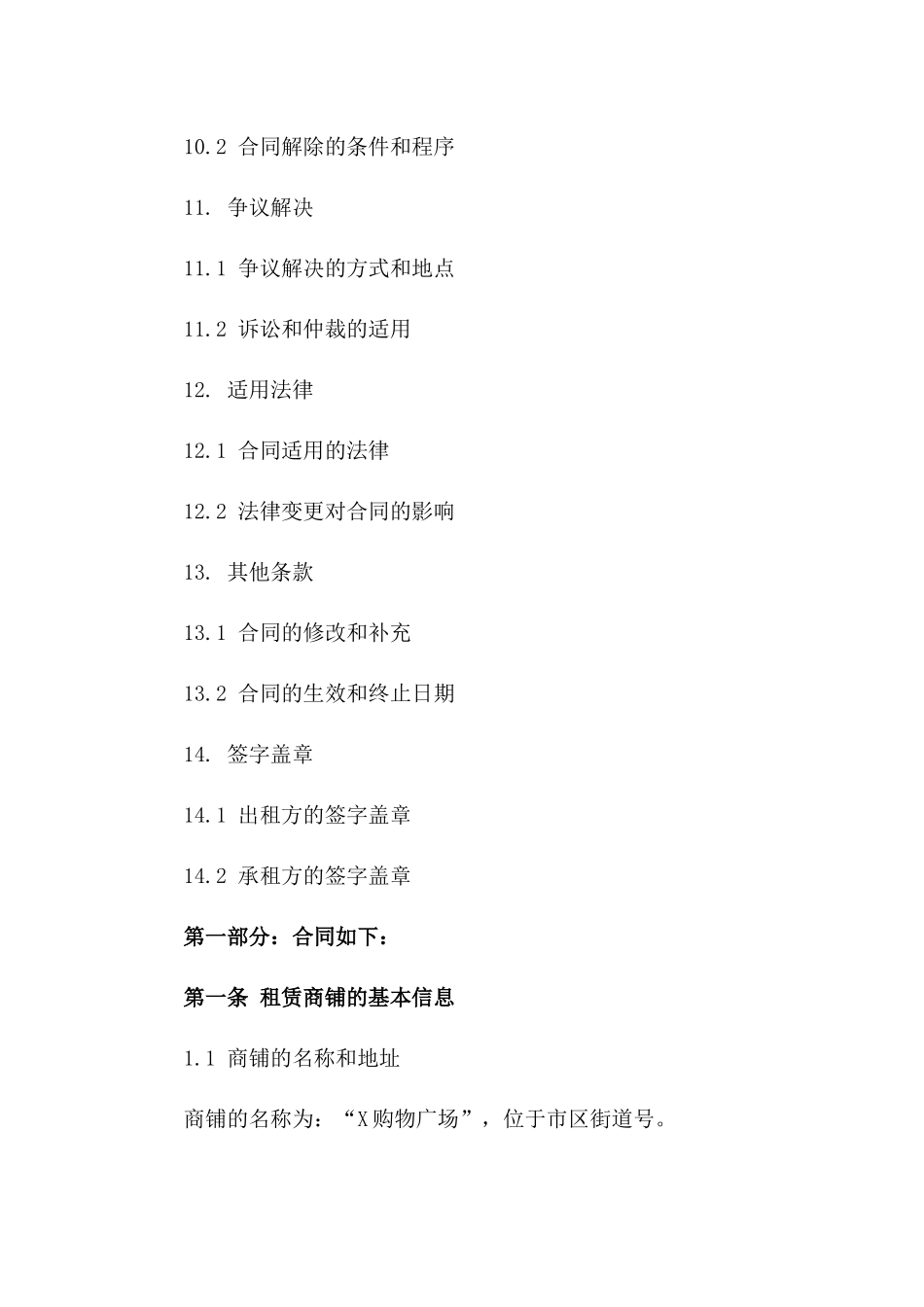 10.2 合同解除的条件和程序

11. 争议解决

11.1 争议解决的方式和地点

11.2 诉讼和仲裁的适用

12. 适用法律

12.1 合同适用的法律

12.2 法律变更对合同的影响

13. 其他条款

13.1 合同的修改和补充

13.2 合同的生效和终止日期

14. 签字盖章

14.1 出租方的签字盖章

14.2 承租方的签字盖章

第一部分：合同如下：

第一条 租赁商铺的基本信息

1.1 商铺的名称和地址

商铺的名称为：“X购物广场”，位于市区街道号。